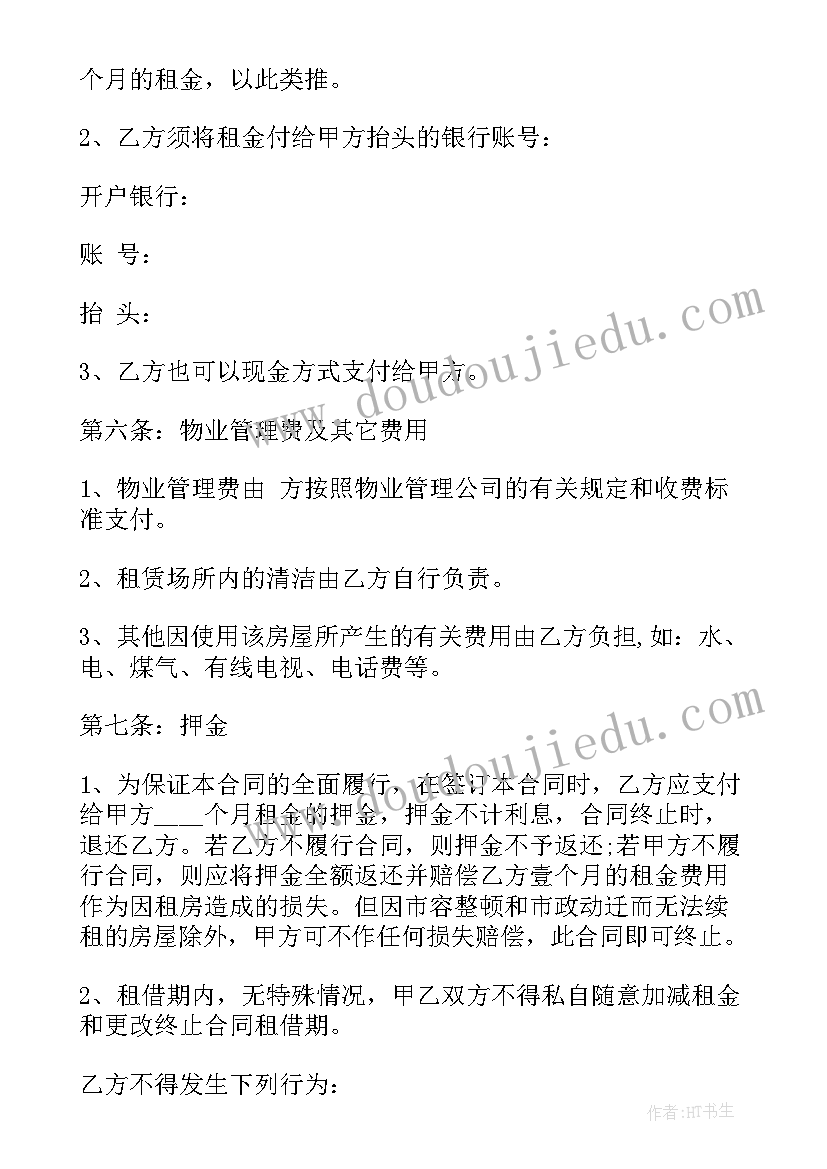 个月的租金，以此类推。

2、乙方须将租金付给甲方抬头的银行账号：

开户银行：

账 号：

抬 头：

3、乙方也可以现金方式支付给甲方。

第六条：物业管理费及其它费用

1、物业管理费由 方按照物业管理公司的有关规定和收费标准支付。

2、租赁场所内的清洁由乙方自行负责。

3、其他因使用该房屋所产生的有关费用由乙方负担,如：水、电、煤气、有线电视、电话费等。

第七条：押金

1、为保证本合同的全面履行，在签订本合同时，乙方应支付给甲方___个月租金的押金，押金不计利息，合同终止时，退还乙方。若乙方不履行合同，则押金不予返还;若甲方不履行合同，则应将押金全额返还并赔偿乙方壹个月的租金费用作为因租房造成的损失。但因市容整顿和市政动迁而无法续租的房屋除外，甲方可不作任何损失赔偿，此合同即可终止。

2、租借期内，无特殊情况，甲乙双方不得私自随意加减租金和更改终止合同租借期。

乙方不得发生下列行为：

www.doudoujiedu.com

www.doudoujiedu.com

作者:HT书生